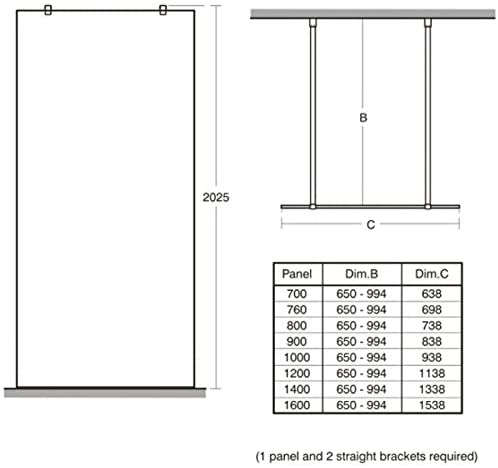 2025

B

C

| Panel | Dim.B | Dim.C |
|---|---|---|
| 700 | 650 - 994 | 638 |
| 760 | 650 - 994 | 698 |
| 800 | 650 - 994 | 738 |
| 900 | 650 - 994 | 838 |
| 1000 | 650 - 994 | 938 |
| 1200 | 650 - 994 | 1138 |
| 1400 | 650 - 994 | 1338 |
| 1600 | 650 - 994 | 1538 |

(1 panel and 2 straight brackets required)